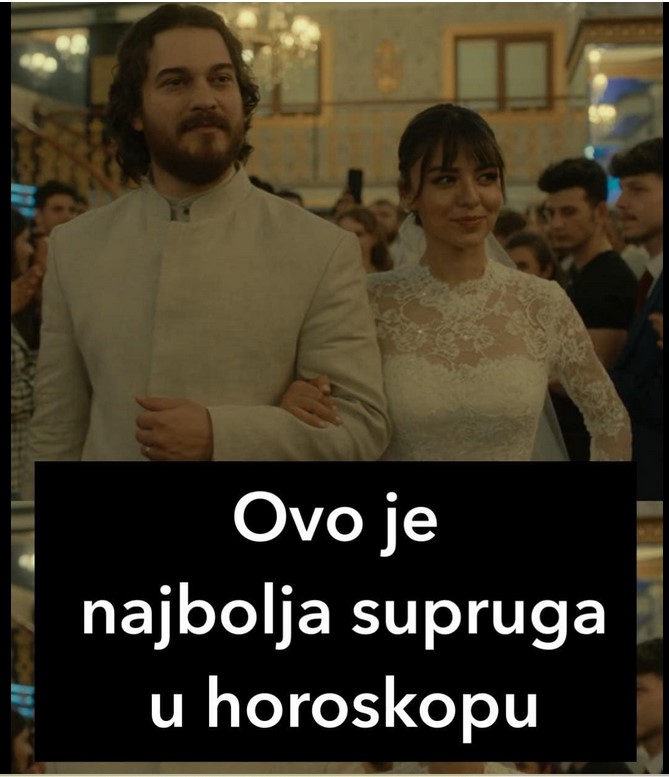 Ovo je
najbolja supruga
u horoskopu